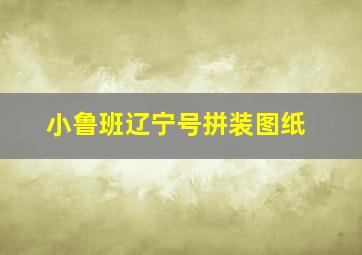 小鲁班辽宁号拼装图纸